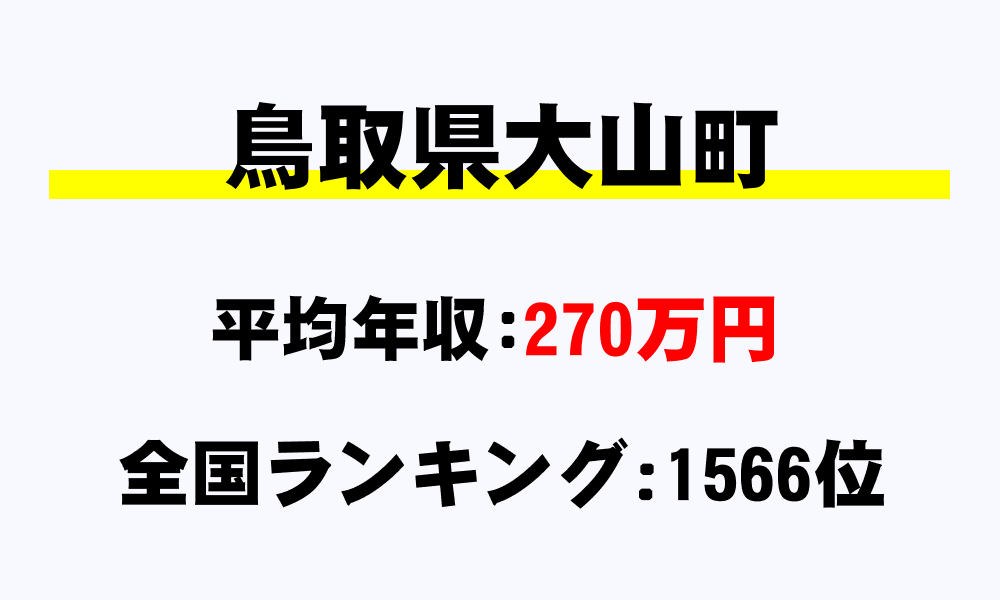 鳥取県大山町

平均年収：270万円

全国ランキング：1566位